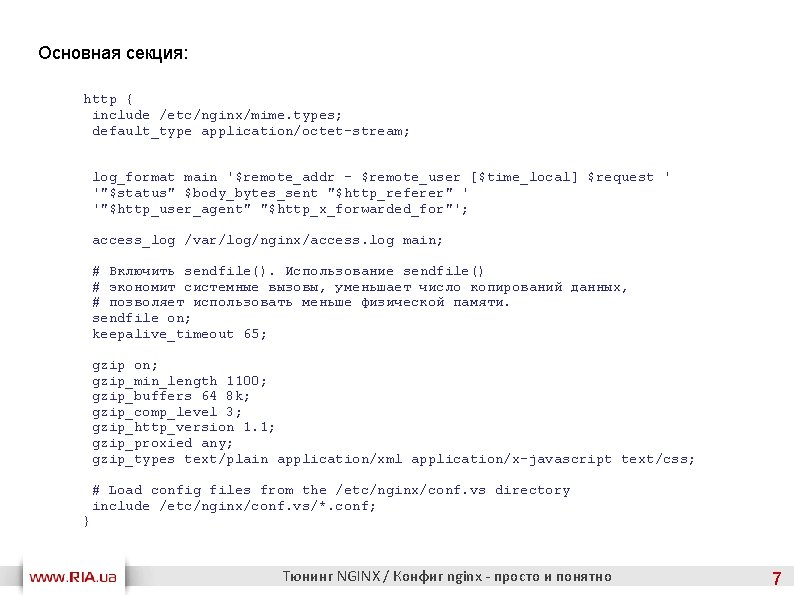 Основная секция:

http {
 include /etc/nginx/mime.types;
 default_type application/octet-stream;

 log_format main '$remote_addr - $remote_user [$time_local] $request '
 '"$status" $body_bytes_sent "$http_referer" '
 '"$http_user_agent" "$http_x_forwarded_for"';

 access_log /var/log/nginx/access.log main;

 # Включить sendfile(). Использование sendfile()
 # экономит системные вызовы, уменьшает число копирований данных,
 # позволяет использовать меньше физической памяти.
 sendfile on;
 keepalive_timeout 65;

 gzip on;
 gzip_min_length 1100;
 gzip_buffers 64 8k;
 gzip_comp_level 3;
 gzip_http_version 1.1;
 gzip_proxied any;
 gzip_types text/plain application/xml application/x-javascript text/css;

 # Load config files from the /etc/nginx/conf.vs directory
 include /etc/nginx/conf.vs/*.conf;
}

www.RIA.ua

Тюнинг NGINX / Конфиг nginx - просто и понятно

7